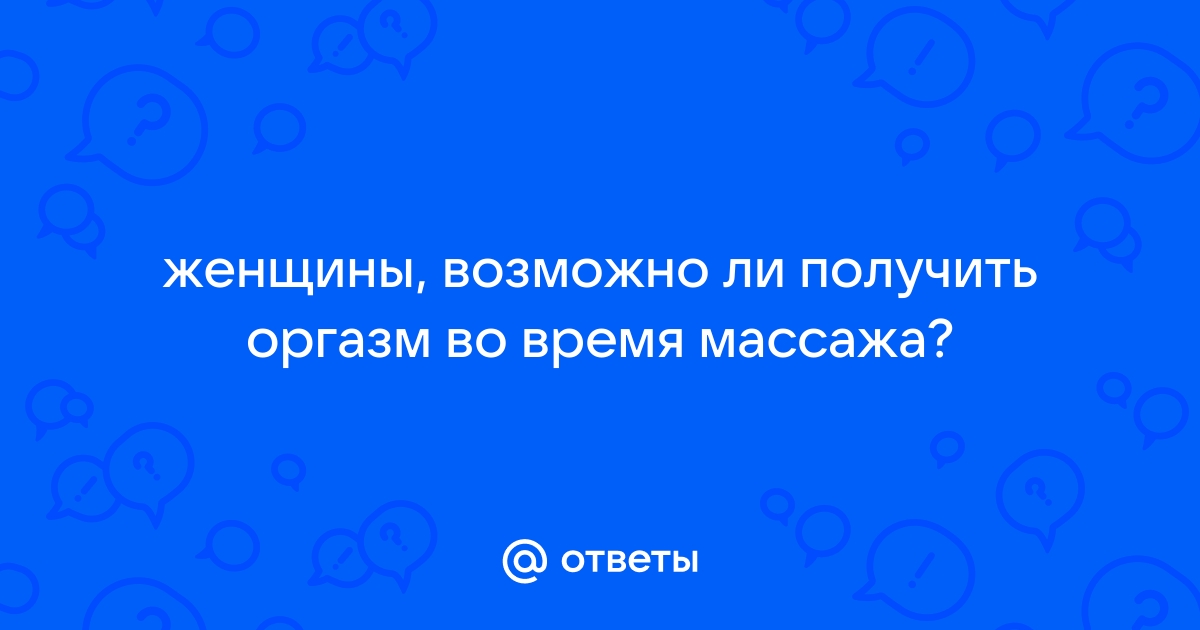 женщины, возможно ли получить оргазм во время массажа?

@ ответы